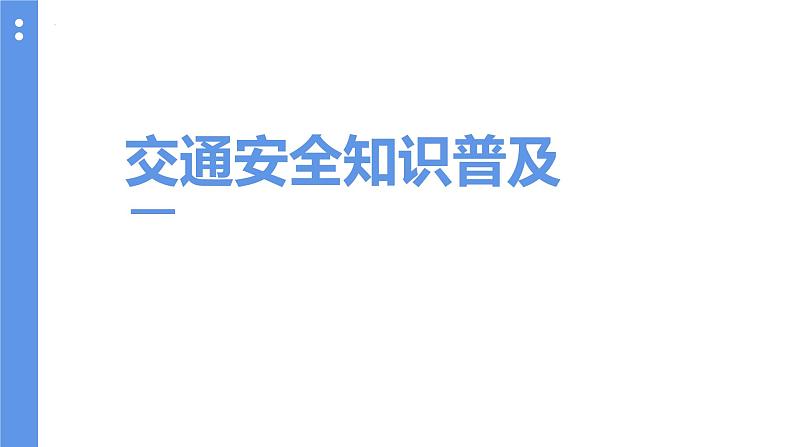 交通安全知识普及